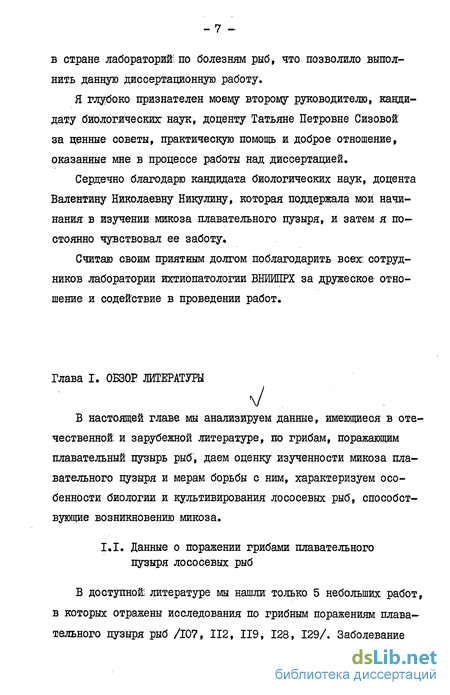 - 7 -

в стране лабораторий по болезням рыб, что позволило выполнить данную диссертационную работу.

Я глубоко признателен моему второму руководителю, кандидату биологических наук, доценту Татьяне Петровне Сизовой за ценные советы, практическую помощь и доброе отношение, оказанные мне в процессе работы над диссертацией.

Сердечно благодарю кандидата биологических наук, доцента Валентину Николаевну Никулину, которая поддержала мои начинания в изучении микоза плавательного пузыря, и затем я постоянно чувствовал ее заботу.

Считаю своим приятным долгом поблагодарить всех сотрудников лаборатории ихтиопатологии ВНИИПРХ за дружеское отношение и содействие в проведении работ.

Глава I. ОБЗОР ЛИТЕРАТУРЫ

В настоящей главе мы анализируем данные, имеющиеся в отечественной и зарубежной литературе, по грибам, поражающим плавательный пузырь рыб, даем оценку изученности микоза плавательного пузыря и мерам борьбы с ним, характеризуем особенности биологии и культивирования лососевых рыб, способствующие возникновению микоза.

I.I. Данные о поражении грибами плавательного пузыря лососевых рыб

В доступной литературе мы нашли только 5 небольших работ, в которых отражены исследования по грибным поражениям плавательного пузыря рыб /I07, II2, II9, I28, I29/. Заболевание

dsLib.net
библиотека диссертаций